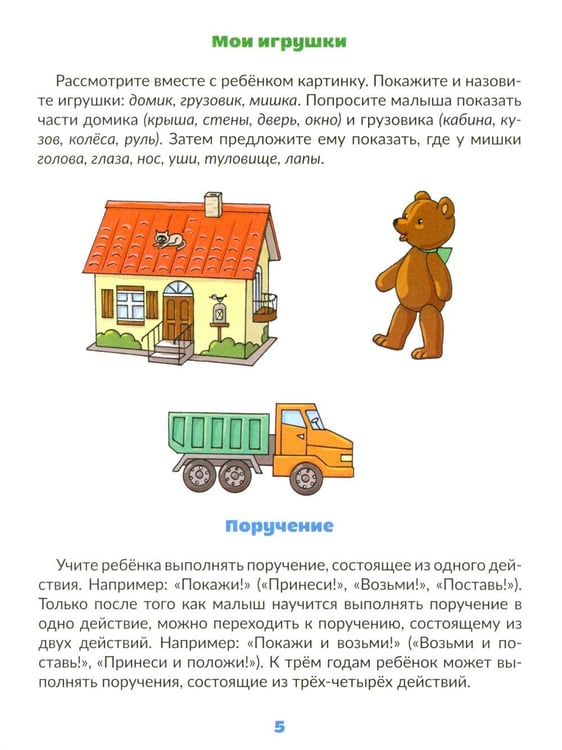 Мои игрушки

Рассмотрите вместе с ребёнком картинку. Покажите и назовите игрушки: домик, грузовик, мишка. Попросите малыша показать части домика (крыша, стены, дверь, окно) и грузовика (кабина, кузов, колёса, руль). Затем предложите ему показать, где у мишки голова, глаза, нос, уши, туловище, лапы.

Поручение

Учите ребёнка выполнять поручение, состоящее из одного действия. Например: «Покажи!» («Принеси!», «Возьми!», «Поставь!»). Только после того как малыш научится выполнять поручение в одно действие, можно переходить к поручению, состоящему из двух действий. Например: «Покажи и возьми!» («Возьми и поставь!», «Принеси и положи!»). К трём годам ребёнок может выполнять поручения, состоящие из трёх-четырёх действий.

5